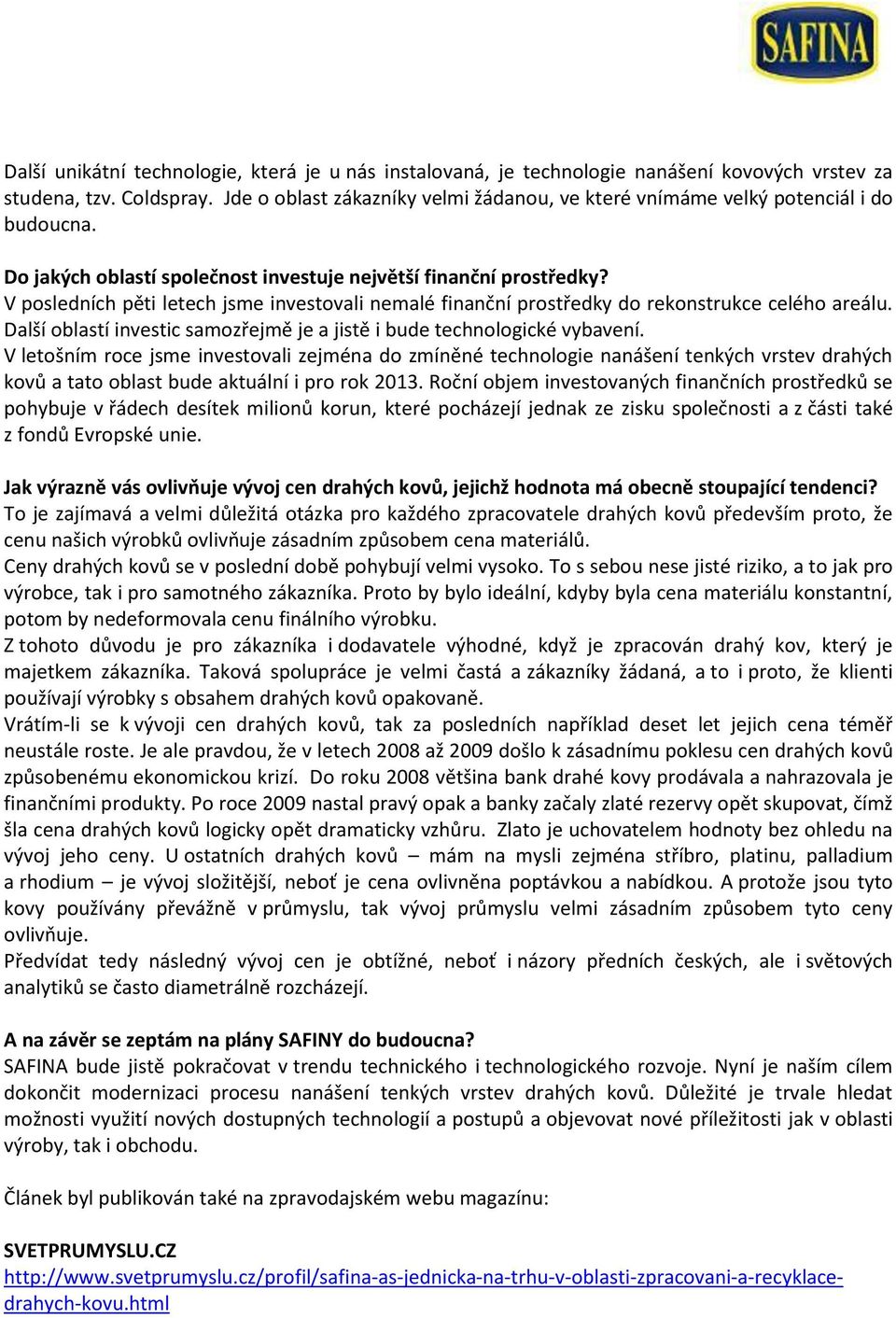 SAFINA

Další unikátní technologie, která je u nás instalovaná, je technologie nanášení kovových vrstev za studena, tzv. Coldspray. Jde o oblast zákazníky velmi žádanou, ve které vnímáme velký potenciál i do budoucna.

Do jakých oblastí společnost investuje největší finanční prostředky?
V posledních pěti letech jsme investovali nemalé finanční prostředky do rekonstrukce celého areálu. Další oblastí investic samozřejmě je a jistě i bude technologické vybavení.
V letošním roce jsme investovali zejména do zmíněné technologie nanášení tenkých vrstev drahých kovů a tato oblast bude aktuální i pro rok 2013. Roční objem investovaných finančních prostředků se pohybuje v řádech desítek milionů korun, které pocházejí jednak ze zisku společnosti a z části také z fondů Evropské unie.

Jak výrazně vás ovlivňuje vývoj cen drahých kovů, jejichž hodnota má obecně stoupající tendenci?
To je zajímavá a velmi důležitá otázka pro každého zpracovatele drahých kovů především proto, že cenu našich výrobků ovlivňuje zásadním způsobem cena materiálů.
Ceny drahých kovů se v poslední době pohybují velmi vysoko. To s sebou nese jisté riziko, a to jak pro výrobce, tak i pro samotného zákazníka. Proto by bylo ideální, kdyby byla cena materiálu konstantní, potom by nedeformovala cenu finálního výrobku.
Z tohoto důvodu je pro zákazníka i dodavatele výhodné, když je zpracován drahý kov, který je majetkem zákazníka. Taková spolupráce je velmi častá a zákazníky žádaná, a to i proto, že klienti používají výrobky s obsahem drahých kovů opakovaně.
Vrátím-li se k vývoji cen drahých kovů, tak za posledních například deset let jejich cena téměř neustále roste. Je ale pravdou, že v letech 2008 až 2009 došlo k zásadnímu poklesu cen drahých kovů způsobenému ekonomickou krizí. Do roku 2008 většina bank drahé kovy prodávala a nahrazovala je finančními produkty. Po roce 2009 nastal pravý opak a banky začaly zlaté rezervy opět skupovat, čímž šla cena drahých kovů logicky opět dramaticky vzhůru. Zlato je uchovatelem hodnoty bez ohledu na vývoj jeho ceny. U ostatních drahých kovů – mám na mysli zejména stříbro, platinu, palladium a rhodium – je vývoj složitější, neboť je cena ovlivněna poptávkou a nabídkou. A protože jsou tyto kovy používány převážně v průmyslu, tak vývoj průmyslu velmi zásadním způsobem tyto ceny ovlivňuje.
Předvídat tedy následný vývoj cen je obtížné, neboť i názory předních českých, ale i světových analytiků se často diametrálně rozcházejí.

A na závěr se zeptám na plány SAFINY do budoucna?
SAFINA bude jistě pokračovat v trendu technického i technologického rozvoje. Nyní je naším cílem dokončit modernizaci procesu nanášení tenkých vrstev drahých kovů. Důležité je trvale hledat možnosti využití nových dostupných technologií a postupů a objevovat nové příležitosti jak v oblasti výroby, tak i obchodu.

Článek byl publikován také na zpravodajském webu magazínu:

SVETPRUMYSLU.CZ
http://www.svetprumyslu.cz/profil/safina-as-jednicka-na-trhu-v-oblasti-zpracovani-a-recyklace-drahych-kovu.html